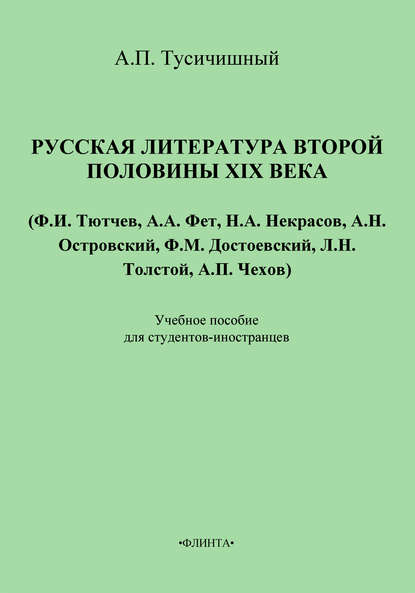 А.П. Тусичишный

РУССКАЯ ЛИТЕРАТУРА ВТОРОЙ ПОЛОВИНЫ XIX ВЕКА

(Ф.И. Тютчев, А.А. Фет, Н.А. Некрасов, А.Н. Островский, Ф.М. Достоевский, Л.Н. Толстой, А.П. Чехов)

Учебное пособие
для студентов-иностранцев

•ФЛИНТА•